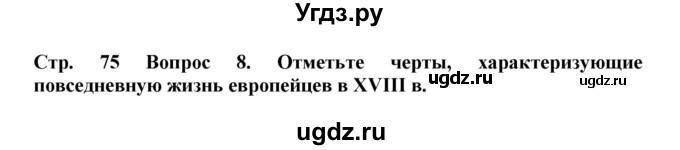 Угдз.ру

Стр. 75 Вопрос 8. Отметьте черты, характеризующие повседневную жизнь европейцев в XVIII в. ugdz.ru ugdz.ru

ugdz.ru